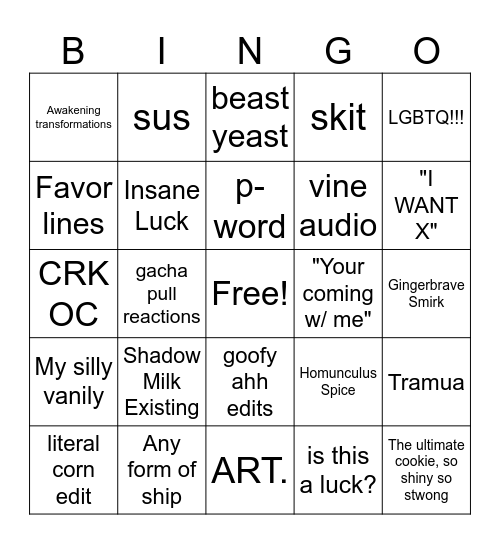 | B | I | N | G | O |
|---|---|---|---|---|
| Awakening transformations | sus | beast yeast | skit | LGBTQ!!! |
| Favor lines | Insane Luck | p-word | vine audio | "I WANT X" |
| CRK OC | gacha pull reactions | Free! | "Your coming w/ me" | Gingerbrave Smirk |
| My silly vanily | Shadow Milk Existing | goofy ahh edits | Homunculus Spice | Tramua |
| literal corn edit | Any form of ship | ART. | is this a luck? | The ultimate cookie, so shiny so stwong |